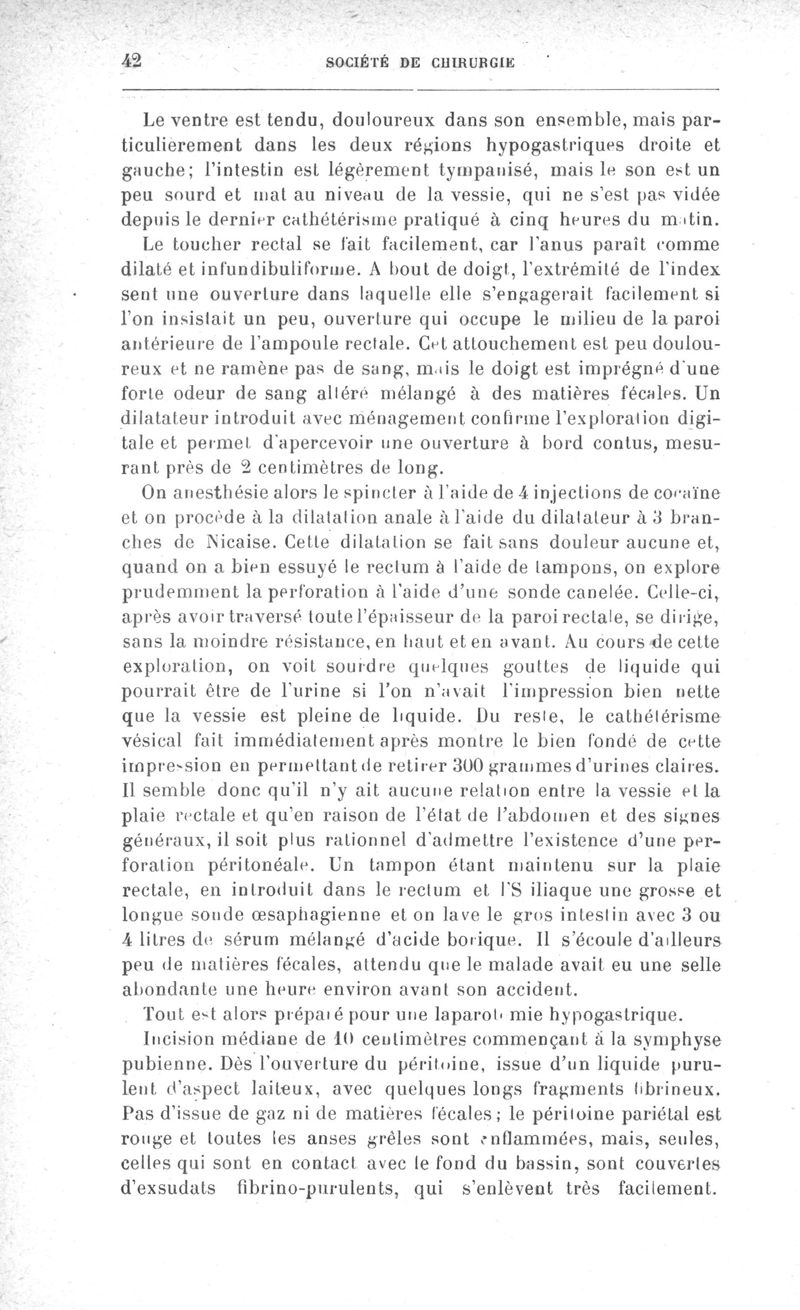 42 SOCIÉTÉ DE CHIRURGIE

Le ventre est tendu, douloureux dans son ensemble, mais particulièrement dans les deux régions hypogastriques droite et gauche; l'intestin est légèrement tympanisé, mais le son est un peu sourd et mat au niveau de la vessie, qui ne s'est pas vidée depuis le dernier cathétérisme pratiqué à cinq heures du matin.

Le toucher rectal se fait facilement, car l'anus paraît comme dilaté et infundibuliforme. A bout de doigt, l'extrémité de l'index sent une ouverture dans laquelle elle s'engagerait facilement si l'on insistait un peu, ouverture qui occupe le milieu de la paroi antérieure de l'ampoule rectale. Cet attouchement est peu douloureux et ne ramène pas de sang, mais le doigt est imprégné d'une forte odeur de sang altéré mélangé à des matières fécales. Un dilatateur introduit avec ménagement confirme l'exploration digitale et permet d'apercevoir une ouverture à bord contus, mesurant près de 2 centimètres de long.

On anesthésie alors le spincter à l'aide de 4 injections de cocaïne et on procède à la dilatation anale à l'aide du dilatateur à 3 branches de Nicaise. Cette dilatation se fait sans douleur aucune et, quand on a bien essuyé le rectum à l'aide de tampons, on explore prudemment la perforation à l'aide d'une sonde canelée. Celle-ci, après avoir traversé toute l'épaisseur de la paroi rectale, se dirige, sans la moindre résistance, en haut et en avant. Au cours de cette exploration, on voit sourdre quelques gouttes de liquide qui pourrait être de l'urine si l'on n'avait l'impression bien nette que la vessie est pleine de liquide. Du reste, le cathétérisme vésical fait immédiatement après montre le bien fondé de cette impression en permettant de retirer 300 grammes d'urines claires. Il semble donc qu'il n'y ait aucune relation entre la vessie et la plaie rectale et qu'en raison de l'état de l'abdomen et des signes généraux, il soit plus rationnel d'admettre l'existence d'une perforation péritonéale. Un tampon étant maintenu sur la plaie rectale, en introduit dans le rectum et l'S iliaque une grosse et longue sonde œsaphagienne et on lave le gros intestin avec 3 ou 4 litres de sérum mélangé d'acide borique. Il s'écoule d'ailleurs peu de matières fécales, attendu que le malade avait eu une selle abondante une heure environ avant son accident.

Tout est alors préparé pour une laparotomie hypogastrique.

Incision médiane de 10 centimètres commençant à la symphyse pubienne. Dès l'ouverture du péritoine, issue d'un liquide purulent d'aspect laiteux, avec quelques longs fragments fibrineux. Pas d'issue de gaz ni de matières fécales; le péritoine pariétal est rouge et toutes les anses grêles sont enflammées, mais, seules, celles qui sont en contact avec le fond du bassin, sont couvertes d'exsudats fibrino-purulents, qui s'enlèvent très facilement.